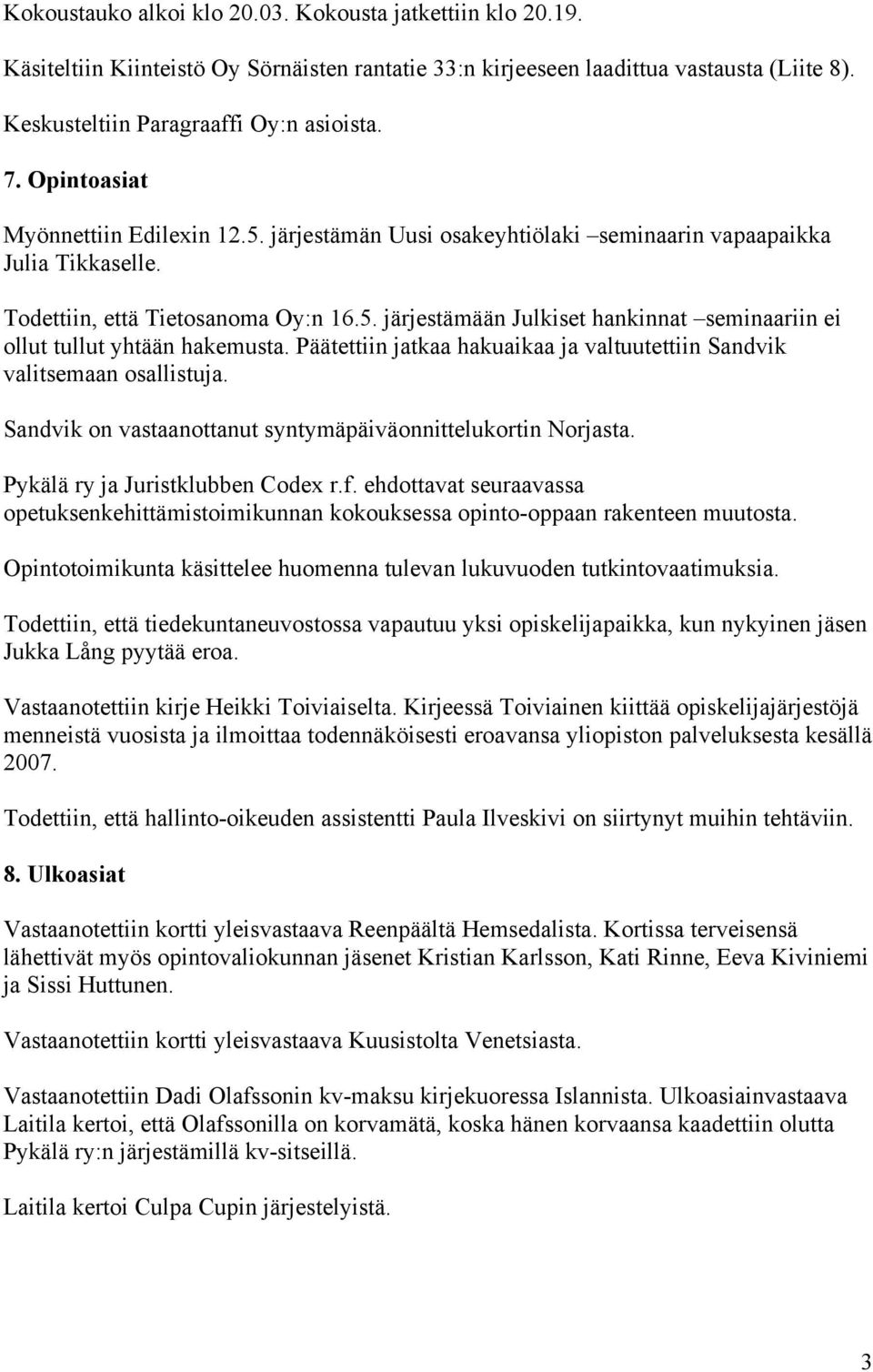 Kokoustauko alkoi klo 20.03. Kokousta jatkettiin klo 20.19.

Käsiteltiin Kiinteistö Oy Sörnäisten rantatie 33:n kirjeeseen laadittua vastausta (Liite 8).

Keskusteltiin Paragraaffi Oy:n asioista.

7. Opintoasiat

Myönnettiin Edilexin 12.5. järjestämän Uusi osakeyhtiölaki –seminaarin vapaapaikka Julia Tikkaselle.

Todettiin, että Tietosanoma Oy:n 16.5. järjestämään Julkiset hankinnat –seminaariin ei ollut tullut yhtään hakemusta. Päätettiin jatkaa hakuaikaa ja valtuutettiin Sandvik valitsemaan osallistuja.

Sandvik on vastaanottanut syntymäpäiväonnittelukortin Norjasta.

Pykälä ry ja Juristklubben Codex r.f. ehdottavat seuraavassa opetuksenkehittämistoimikunnan kokouksessa opinto-oppaan rakenteen muutosta.

Opintotoimikunta käsittelee huomenna tulevan lukuvuoden tutkintovaatimuksia.

Todettiin, että tiedekuntaneuvostossa vapautuu yksi opiskelijapaikka, kun nykyinen jäsen Jukka Lång pyytää eroa.

Vastaanotettiin kirje Heikki Toiviaiselta. Kirjeessä Toiviainen kiittää opiskelijajärjestöjä menneistä vuosista ja ilmoittaa todennäköisesti eroavansa yliopiston palveluksesta kesällä 2007.

Todettiin, että hallinto-oikeuden assistentti Paula Ilveskivi on siirtynyt muihin tehtäviin.

8. Ulkoasiat

Vastaanotettiin kortti yleisvastaava Reenpäältä Hemsedalista. Kortissa terveisensä lähettivät myös opintovaliokunnan jäsenet Kristian Karlsson, Kati Rinne, Eeva Kiviniemi ja Sissi Huttunen.

Vastaanotettiin kortti yleisvastaava Kuusistolta Venetsiasta.

Vastaanotettiin Dadi Olafssonin kv-maksu kirjekuoressa Islannista. Ulkoasiainvastaava Laitila kertoi, että Olafssonilla on korvamätä, koska hänen korvaansa kaadettiin olutta Pykälä ry:n järjestämillä kv-sitseillä.

Laitila kertoi Culpa Cupin järjestelyistä.

3